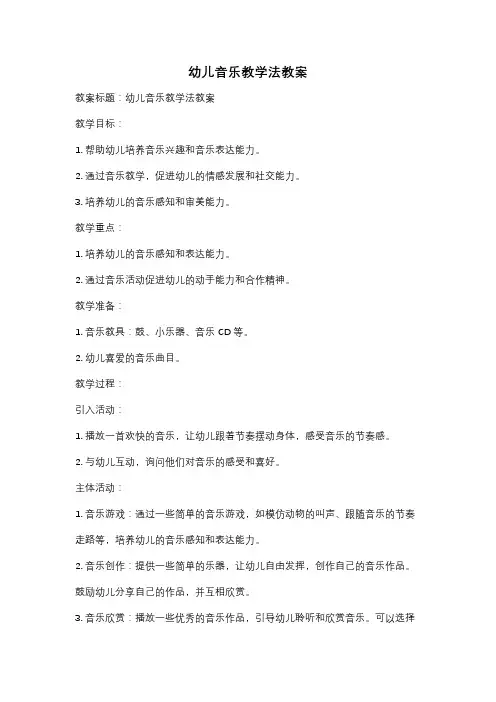 幼儿音乐教学法教案

教案标题：幼儿音乐教学法教案

教学目标：

1. 帮助幼儿培养音乐兴趣和音乐表达能力。

2. 通过音乐教学，促进幼儿的情感发展和社交能力。

3. 培养幼儿的音乐感知和审美能力。

教学重点：

1. 培养幼儿的音乐感知和表达能力。

2. 通过音乐活动促进幼儿的动手能力和合作精神。

教学准备：

1. 音乐教具：鼓、小乐器、音乐 CD 等。

2. 幼儿喜爱的音乐曲目。

教学过程：

引入活动：

1. 播放一首欢快的音乐，让幼儿跟着节奏摆动身体，感受音乐的节奏感。

2. 与幼儿互动，询问他们对音乐的感受和喜好。

主体活动：

1. 音乐游戏：通过一些简单的音乐游戏，如模仿动物的叫声、跟随音乐的节奏走路等，培养幼儿的音乐感知和表达能力。

2. 音乐创作：提供一些简单的乐器，让幼儿自由发挥，创作自己的音乐作品。鼓励幼儿分享自己的作品，并互相欣赏。

3. 音乐欣赏：播放一些优秀的音乐作品，引导幼儿聆听和欣赏音乐。可以选择